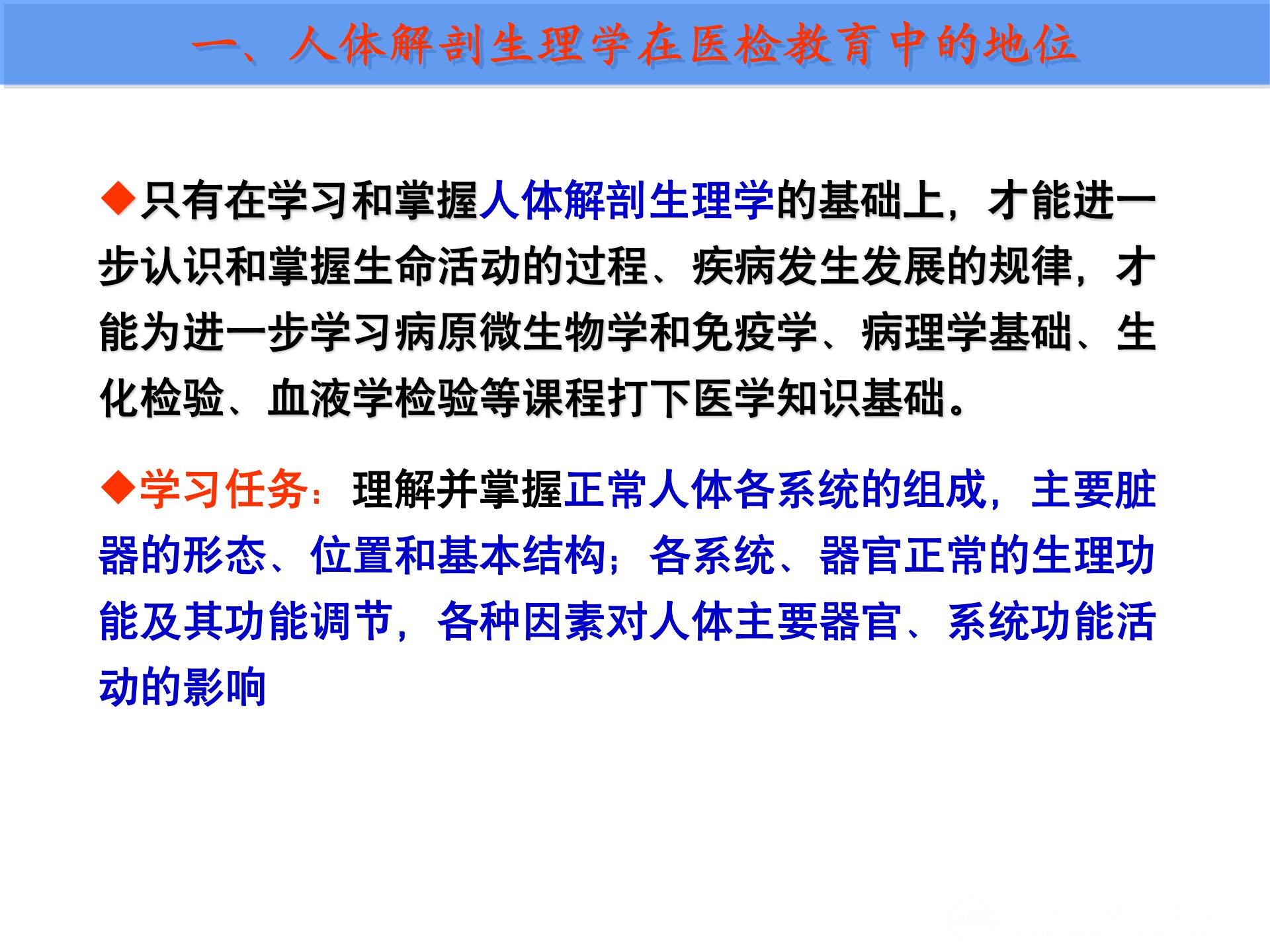 一、人体解剖生理学在医检教育中的地位

◆只有在学习和掌握人体解剖生理学的基础上，才能进一步认识和掌握生命活动的过程、疾病发生发展的规律，才能为进一步学习病原微生物学和免疫学、病理学基础、生化检验、血液学检验等课程打下医学知识基础。

◆学习任务：理解并掌握正常人体各系统的组成，主要脏器的形态、位置和基本结构；各系统、器官正常的生理功能及其功能调节，各种因素对人体主要器官、系统功能活动的影响